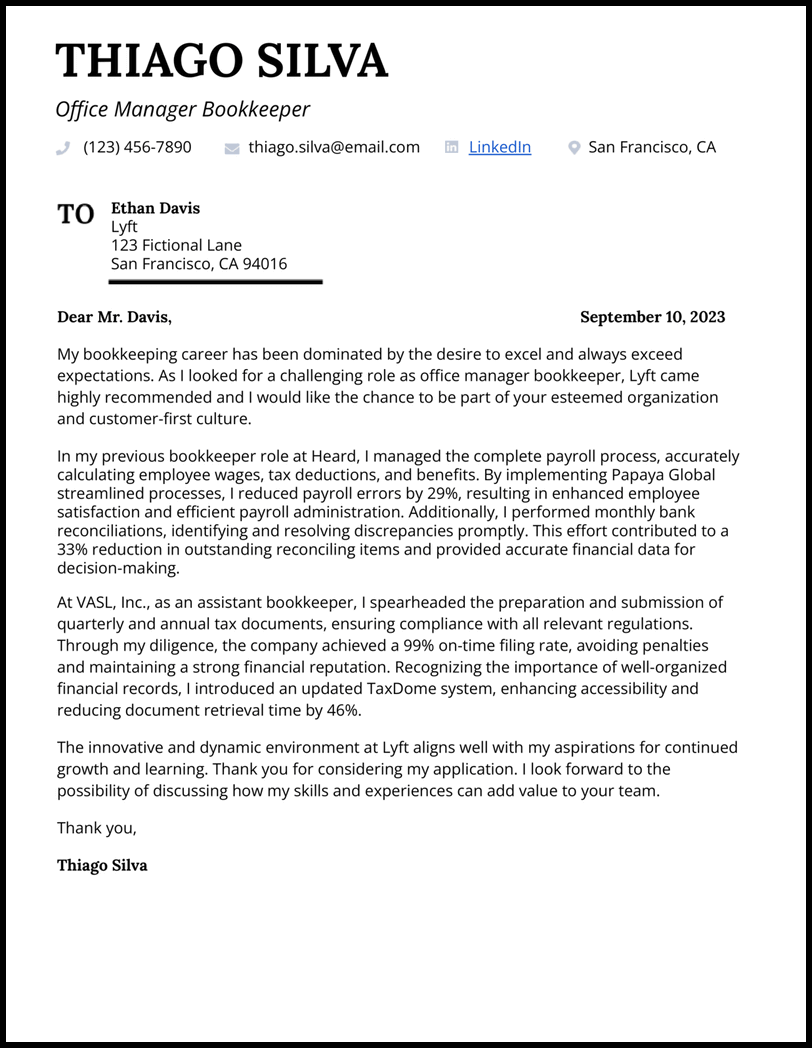 THIAGO SILVA

Office Manager Bookkeeper

(123) 456-7890 thiago.silva@email.com LinkedIn San Francisco, CA

TO
Ethan Davis
Lyft
123 Fictional Lane
San Francisco, CA 94016

Dear Mr. Davis,

September 10, 2023

My bookkeeping career has been dominated by the desire to excel and always exceed expectations. As I looked for a challenging role as office manager bookkeeper, Lyft came highly recommended and I would like the chance to be part of your esteemed organization and customer-first culture.

In my previous bookkeeper role at Heard, I managed the complete payroll process, accurately calculating employee wages, tax deductions, and benefits. By implementing Papaya Global streamlined processes, I reduced payroll errors by 29%, resulting in enhanced employee satisfaction and efficient payroll administration. Additionally, I performed monthly bank reconciliations, identifying and resolving discrepancies promptly. This effort contributed to a 33% reduction in outstanding reconciling items and provided accurate financial data for decision-making.

At VASL, Inc., as an assistant bookkeeper, I spearheaded the preparation and submission of quarterly and annual tax documents, ensuring compliance with all relevant regulations. Through my diligence, the company achieved a 99% on-time filing rate, avoiding penalties and maintaining a strong financial reputation. Recognizing the importance of well-organized financial records, I introduced an updated TaxDome system, enhancing accessibility and reducing document retrieval time by 46%.

The innovative and dynamic environment at Lyft aligns well with my aspirations for continued growth and learning. Thank you for considering my application. I look forward to the possibility of discussing how my skills and experiences can add value to your team.

Thank you,

Thiago Silva